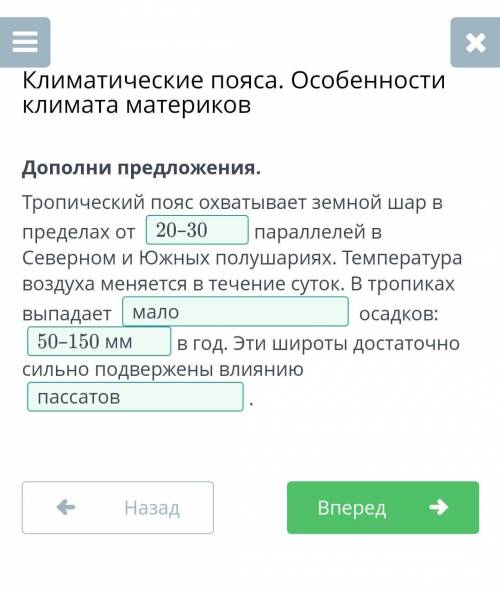 Климатические пояса. Особенности климата материков

**Дополни предложения.**

Тропический пояс охватывает земной шар в пределах от 20–30 параллелей в Северном и Южных полушариях. Температура воздуха меняется в течение суток. В тропиках выпадает мало осадков: 50–150 мм в год. Эти широты достаточно сильно подвержены влиянию пассатов .

Назад

Вперед